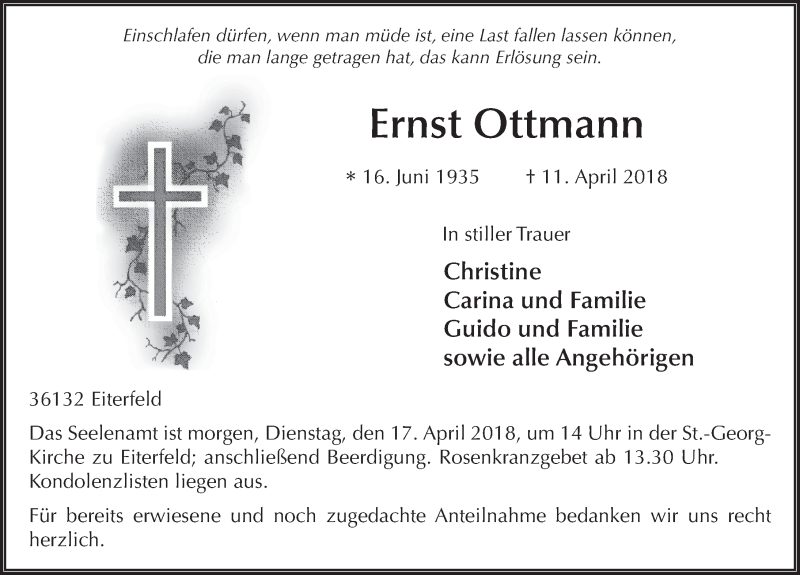 Einschlafen dürfen, wenn man müde ist, eine Last fallen lassen können, die man lange getragen hat, das kann Erlösung sein.

Ernst Ottmann

* 16. Juni 1935 † 11. April 2018

In stiller Trauer

Christine
Carina und Familie
Guido und Familie
sowie alle Angehörigen

36132 Eiterfeld

Das Seelenamt ist morgen, Dienstag, den 17. April 2018, um 14 Uhr in der St.-Georg-Kirche zu Eiterfeld; anschließend Beerdigung. Rosenkranzgebet ab 13.30 Uhr. Kondolenzlisten liegen aus.

Für bereits erwiesene und noch zugedachte Anteilnahme bedanken wir uns recht herzlich.